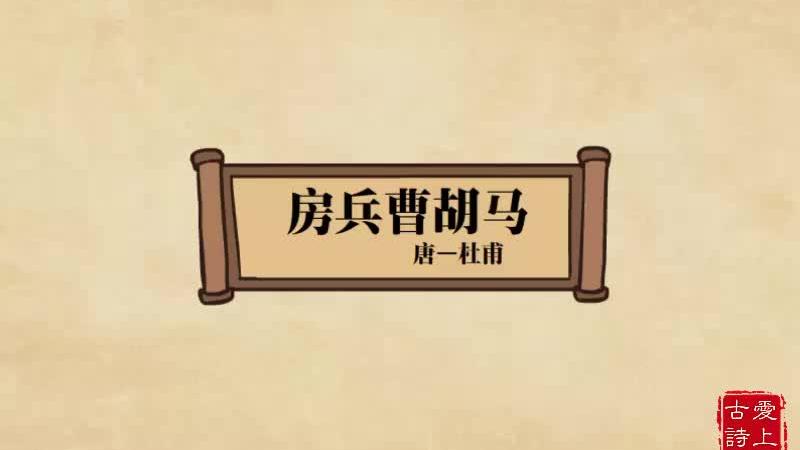 房兵曹胡马

唐一杜甫

愛上古詩